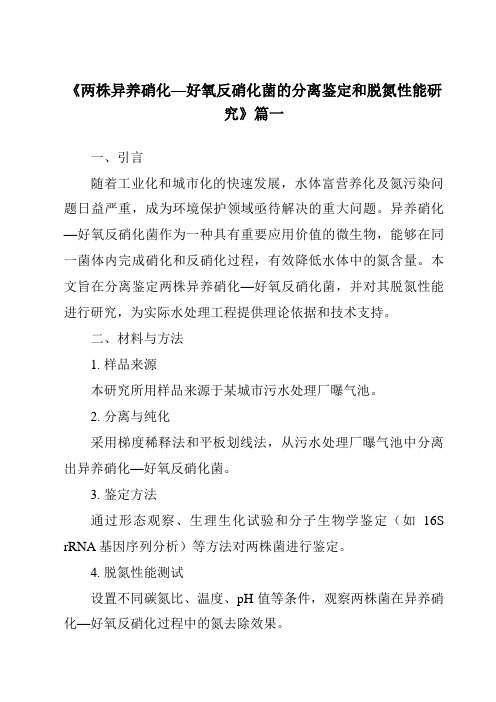 《两株异养硝化—好氧反硝化菌的分离鉴定和脱氮性能研究》篇一

一、引言

随着工业化和城市化的快速发展，水体富营养化及氮污染问题日益严重，成为环境保护领域亟待解决的重大问题。异养硝化—好氧反硝化菌作为一种具有重要应用价值的微生物，能够在同一菌体内完成硝化和反硝化过程，有效降低水体中的氮含量。本文旨在分离鉴定两株异养硝化—好氧反硝化菌，并对其脱氮性能进行研究，为实际水处理工程提供理论依据和技术支持。

二、材料与方法

1. 样品来源

本研究所用样品来源于某城市污水处理厂曝气池。

2. 分离与纯化

采用梯度稀释法和平板划线法，从污水处理厂曝气池中分离出异养硝化—好氧反硝化菌。

3. 鉴定方法

通过形态观察、生理生化试验和分子生物学鉴定（如 16S rRNA 基因序列分析）等方法对两株菌进行鉴定。

4. 脱氮性能测试

设置不同碳氮比、温度、pH 值等条件，观察两株菌在异养硝化—好氧反硝化过程中的氮去除效果。